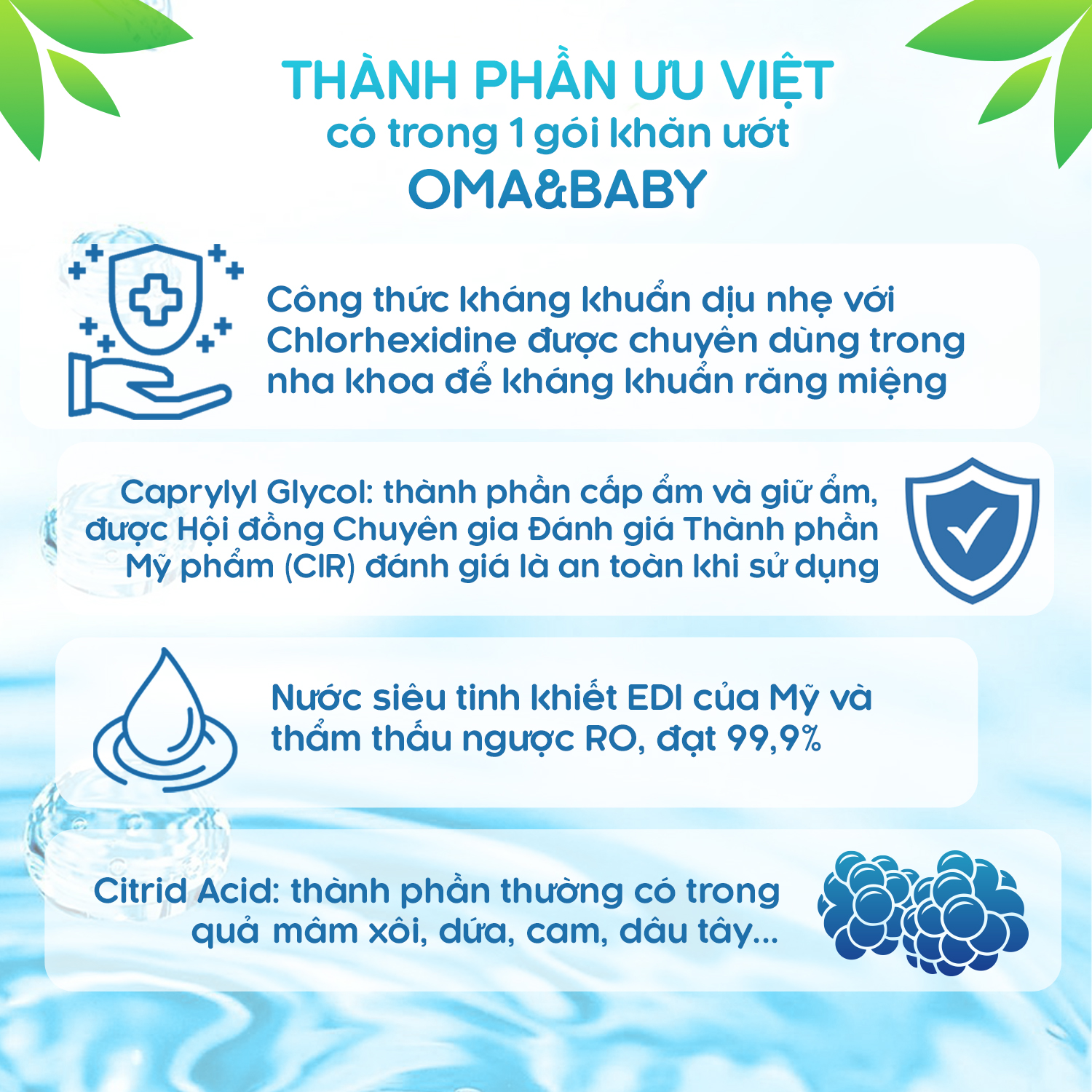 THÀNH PHẦN ƯU VIỆT
có trong 1 gói khăn ướt
OMA&BABY

Công thức kháng khuẩn dịu nhẹ với Chlorhexidine được chuyên dùng trong nha khoa để kháng khuẩn răng miệng

Caprylyl Glycol: thành phần cấp ẩm và giữ ẩm, được Hội đồng Chuyên gia Đánh giá Thành phần Mỹ phẩm (CIR) đánh giá là an toàn khi sử dụng

Nước siêu tinh khiết EDI của Mỹ và thẩm thấu ngược RO, đạt 99,9%

Citrid Acid: thành phần thường có trong quả mâm xôi, dứa, cam, dâu tây...